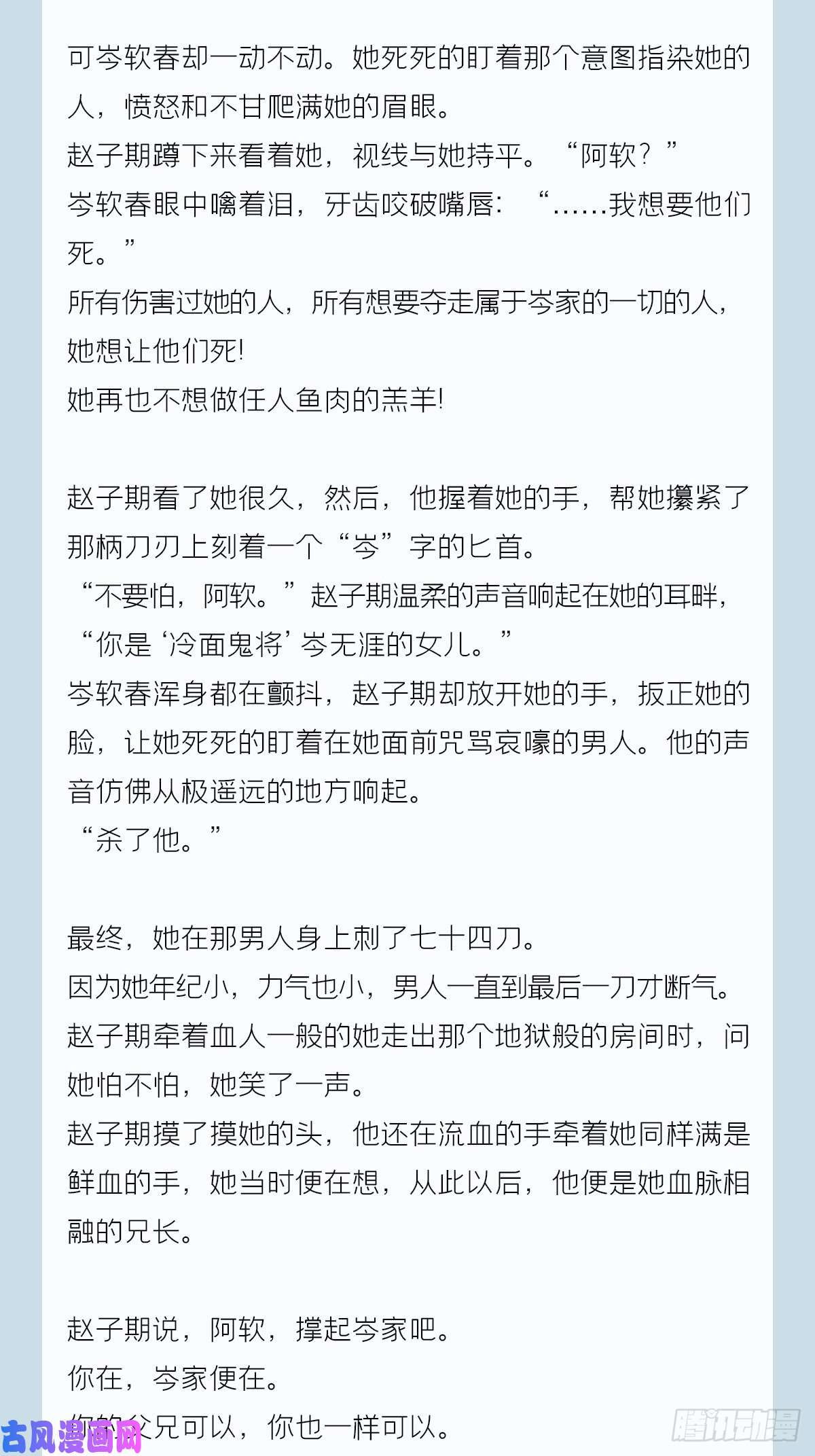 可岑软春却一动不动。她死死的盯着那个意图指染她的人，愤怒和不甘爬满她的眉眼。
赵子期蹲下来看着她，视线与她持平。“阿软？”
岑软春眼中噙着泪，牙齿咬破嘴唇：“……我想要他们死。”
所有伤害过她的人，所有想要夺走属于岑家的一切的人，她想让他们死!
她再也不想做任人鱼肉的羔羊!

赵子期看了她很久，然后，他握着她的手，帮她攥紧了那柄刀刃上刻着一个“岑”字的匕首。
“不要怕，阿软。”赵子期温柔的声音响起在她的耳畔，“你是‘冷面鬼将’岑无涯的女儿。”
岑软春浑身都在颤抖，赵子期却放开她的手，扳正她的脸，让她死死的盯着在她面前咒骂哀嚎的男人。他的声音仿佛从极遥远的地方响起。
“杀了他。”

最终，她在那男人身上刺了七十四刀。
因为她年纪小，力气也小，男人一直到最后一刀才断气。
赵子期牵着血人一般的她走出那个地狱般的房间时，问她怕不怕，她笑了一声。
赵子期摸了摸她的头，他还在流血的手牵着她同样满是鲜血的手，她当时便在想，从此以后，他便是她血脉相融的兄长。

赵子期说，阿软，撑起岑家吧。
你在，岑家便在。
你的父兄可以，你也一样可以。

古风漫画网
腾讯动漫